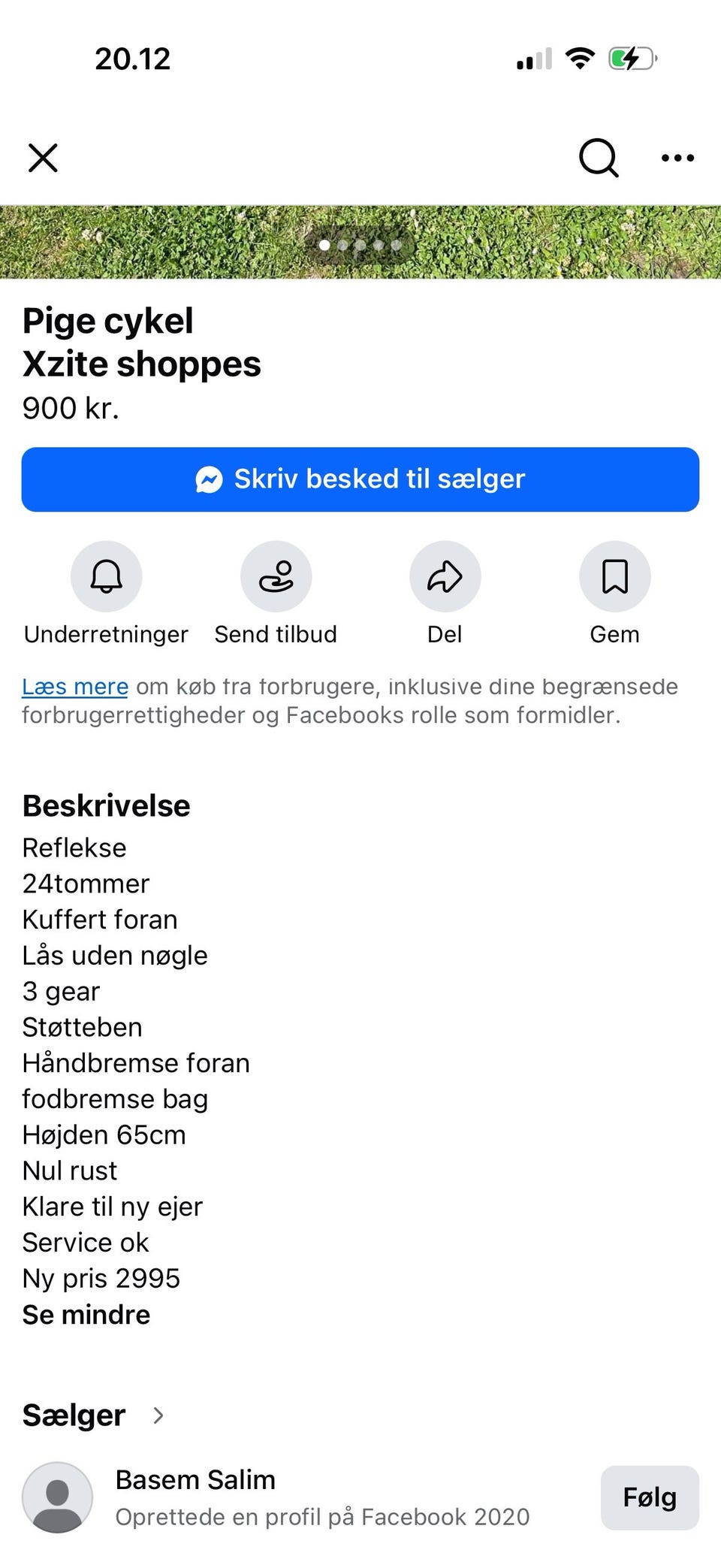 20.12

Pige cykel
Xzite shoppes
900 kr.

Skriv besked til sælger

Underretninger
Send tilbud
Del
Gem

Læs mere om køb fra forbrugere, inklusive dine begrænsede forbrugerrettigheder og Facebooks rolle som formidler.

Beskrivelse
Reflekse
24tommer
Kuffert foran
Lås uden nøgle
3 gear
Støtteben
Håndbremse foran
fodbremse bag
Højden 65cm
Nul rust
Klare til ny ejer
Service ok
Ny pris 2995
Se mindre

Sælger

Basem Salim
Oprettede en profil på Facebook 2020
Følg